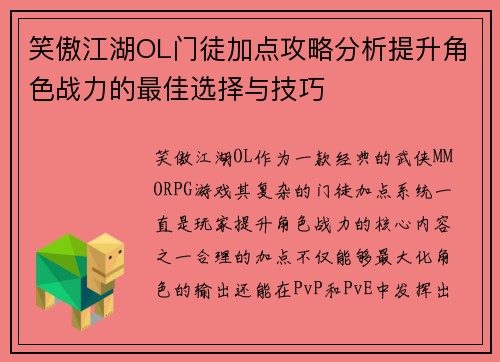 笑傲江湖OL门徒加点攻略分析提升角色战力的最佳选择与技巧

笑傲江湖OL作为一款经典的武侠MMORPG游戏其复杂的门徒加点系统一直是玩家提升角色战力的核心内容之一合理的加点不仅能够最大化角色的输出还能在PvP和PvE中发挥出